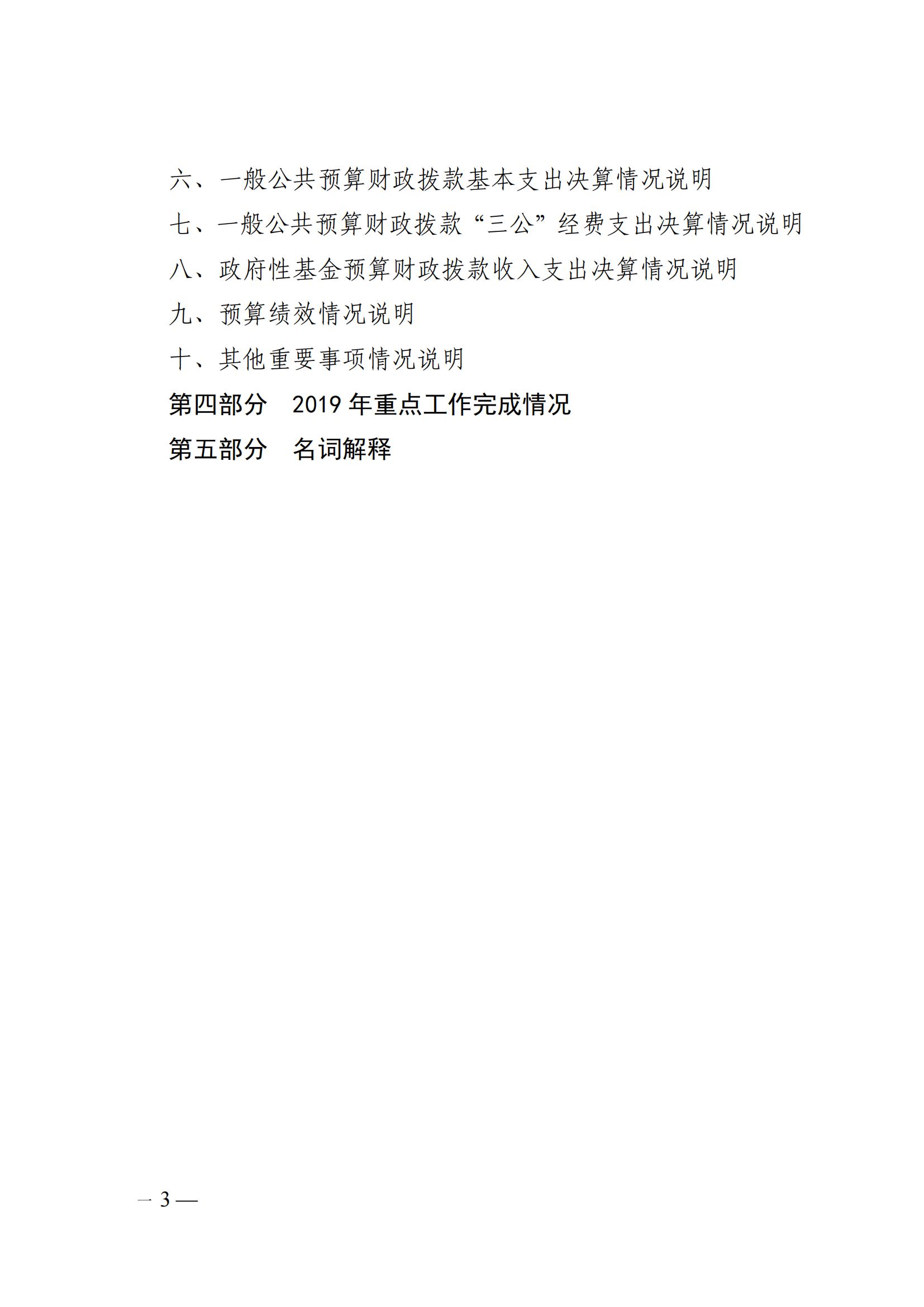 六、一般公共预算财政拨款基本支出决算情况说明

七、一般公共预算财政拨款“三公”经费支出决算情况说明

八、政府性基金预算财政拨款收入支出决算情况说明

九、预算绩效情况说明

十、其他重要事项情况说明

第四部分　2019 年重点工作完成情况

第五部分　名词解释

— 3 —